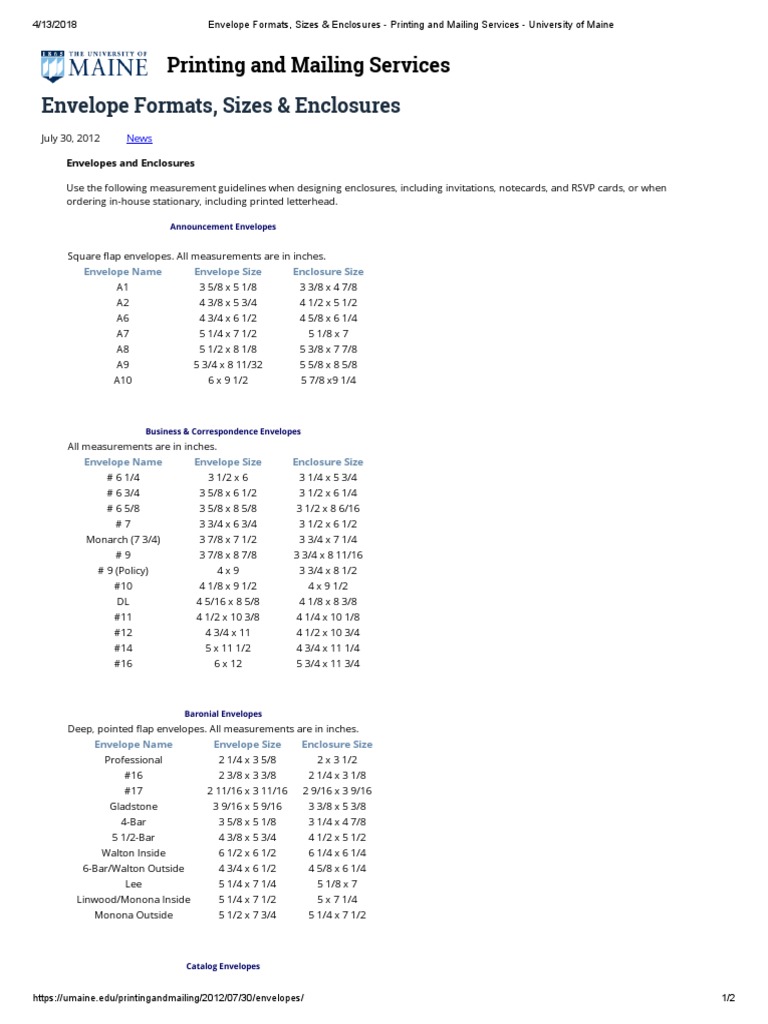 4/13/2018 Envelope Formats, Sizes & Enclosures - Printing and Mailing Services - University of Maine

1865 THE UNIVERSITY OF MAINE Printing and Mailing Services

Envelope Formats, Sizes & Enclosures

July 30, 2012 News

Envelopes and Enclosures

Use the following measurement guidelines when designing enclosures, including invitations, notecards, and RSVP cards, or when ordering in-house stationary, including printed letterhead.

Announcement Envelopes

Square flap envelopes. All measurements are in inches.

| Envelope Name | Envelope Size | Enclosure Size |
|---|---|---|
| A1 | 3 5/8 x 5 1/8 | 3 3/8 x 4 7/8 |
| A2 | 4 3/8 x 5 3/4 | 4 1/2 x 5 1/2 |
| A6 | 4 3/4 x 6 1/2 | 4 5/8 x 6 1/4 |
| A7 | 5 1/4 x 7 1/2 | 5 1/8 x 7 |
| A8 | 5 1/2 x 8 1/8 | 5 3/8 x 7 7/8 |
| A9 | 5 3/4 x 8 11/32 | 5 5/8 x 8 5/8 |
| A10 | 6 x 9 1/2 | 5 7/8 x9 1/4 |

Business & Correspondence Envelopes

All measurements are in inches.

| Envelope Name | Envelope Size | Enclosure Size |
|---|---|---|
| # 6 1/4 | 3 1/2 x 6 | 3 1/4 x 5 3/4 |
| # 6 3/4 | 3 5/8 x 6 1/2 | 3 1/2 x 6 1/4 |
| # 6 5/8 | 3 5/8 x 8 5/8 | 3 1/2 x 8 6/16 |
| # 7 | 3 3/4 x 6 3/4 | 3 1/2 x 6 1/2 |
| Monarch (7 3/4) | 3 7/8 x 7 1/2 | 3 3/4 x 7 1/4 |
| # 9 | 3 7/8 x 8 7/8 | 3 3/4 x 8 11/16 |
| # 9 (Policy) | 4 x 9 | 3 3/4 x 8 1/2 |
| #10 | 4 1/8 x 9 1/2 | 4 x 9 1/2 |
| DL | 4 5/16 x 8 5/8 | 4 1/8 x 8 3/8 |
| #11 | 4 1/2 x 10 3/8 | 4 1/4 x 10 1/8 |
| #12 | 4 3/4 x 11 | 4 1/2 x 10 3/4 |
| #14 | 5 x 11 1/2 | 4 3/4 x 11 1/4 |
| #16 | 6 x 12 | 5 3/4 x 11 3/4 |

Baronial Envelopes

Deep, pointed flap envelopes. All measurements are in inches.

| Envelope Name | Envelope Size | Enclosure Size |
|---|---|---|
| Professional | 2 1/4 x 3 5/8 | 2 x 3 1/2 |
| #16 | 2 3/8 x 3 3/8 | 2 1/4 x 3 1/8 |
| #17 | 2 11/16 x 3 11/16 | 2 9/16 x 3 9/16 |
| Gladstone | 3 9/16 x 5 9/16 | 3 3/8 x 5 3/8 |
| 4-Bar | 3 5/8 x 5 1/8 | 3 1/4 x 4 7/8 |
| 5 1/2-Bar | 4 3/8 x 5 3/4 | 4 1/2 x 5 1/2 |
| Walton Inside | 6 1/2 x 6 1/2 | 6 1/4 x 6 1/4 |
| 6-Bar/Walton Outside | 4 3/4 x 6 1/2 | 4 5/8 x 6 1/4 |
| Lee | 5 1/4 x 7 1/4 | 5 1/8 x 7 |
| Linwood/Monona Inside | 5 1/4 x 7 1/2 | 5 x 7 1/4 |
| Monona Outside | 5 1/2 x 7 3/4 | 5 1/4 x 7 1/2 |

Catalog Envelopes

https://umaine.edu/printingandmailing/2012/07/30/envelopes/ 1/2